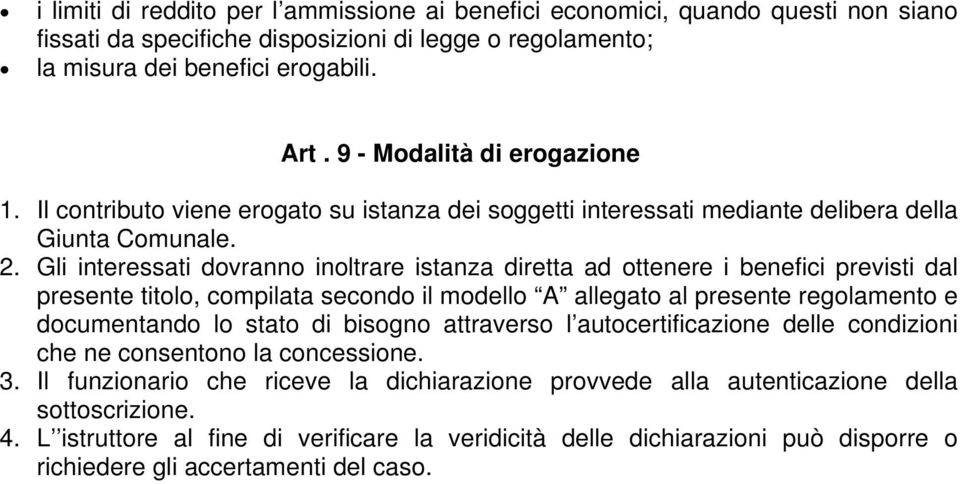 • i limiti di reddito per l’ammissione ai benefici economici, quando questi non siano fissati da specifiche disposizioni di legge o regolamento;
• la misura dei benefici erogabili.

Art . 9 - Modalità di erogazione

1. Il contributo viene erogato su istanza dei soggetti interessati mediante delibera della Giunta Comunale.
2. Gli interessati dovranno inoltrare istanza diretta ad ottenere i benefici previsti dal presente titolo, compilata secondo il modello “A” allegato al presente regolamento e documentando lo stato di bisogno attraverso l’autocertificazione delle condizioni che ne consentono la concessione.
3. Il funzionario che riceve la dichiarazione provvede alla autenticazione della sottoscrizione.
4. L’’istruttore al fine di verificare la veridicità delle dichiarazioni può disporre o richiedere gli accertamenti del caso.